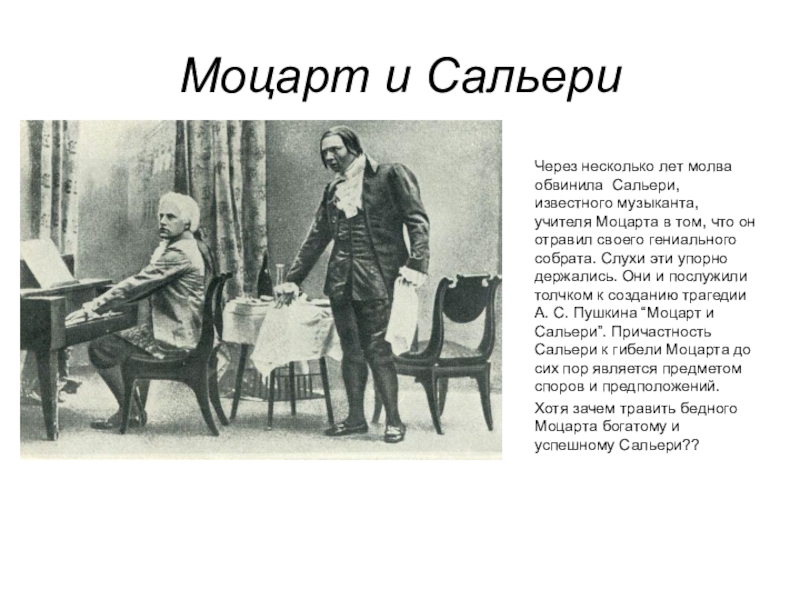 Моцарт и Сальери

Через несколько лет молва обвинила Сальери, известного музыканта, учителя Моцарта в том, что он отравил своего гениального собрата. Слухи эти упорно держались. Они и послужили толчком к созданию трагедии А. С. Пушкина “Моцарт и Сальери”. Причастность Сальери к гибели Моцарта до сих пор является предметом споров и предположений.

Хотя зачем травить бедного Моцарта богатому и успешному Сальери??